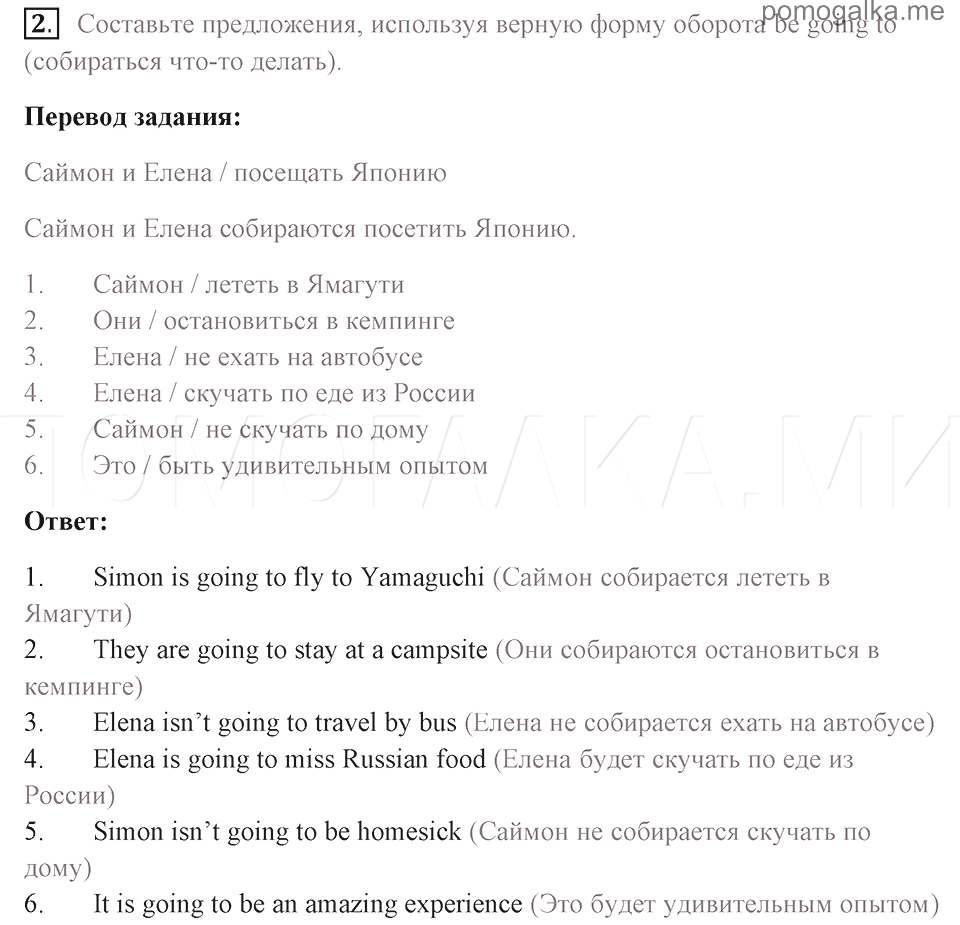 pomogalka.me

2. Составьте предложения, используя верную форму оборота be going to (собираться что-то делать).

**Перевод задания:**

Саймон и Елена / посещать Японию

Саймон и Елена собираются посетить Японию.

1. Саймон / лететь в Ямагути
2. Они / остановиться в кемпинге
3. Елена / не ехать на автобусе
4. Елена / скучать по еде из России
5. Саймон / не скучать по дому
6. Это / быть удивительным опытом

ПОМОГАЛКА.МИ

**Ответ:**

1. Simon is going to fly to Yamaguchi (Саймон собирается лететь в Ямагути)
2. They are going to stay at a campsite (Они собираются остановиться в кемпинге)
3. Elena isn't going to travel by bus (Елена не собирается ехать на автобусе)
4. Elena is going to miss Russian food (Елена будет скучать по еде из России)
5. Simon isn't going to be homesick (Саймон не собирается скучать по дому)
6. It is going to be an amazing experience (Это будет удивительным опытом)